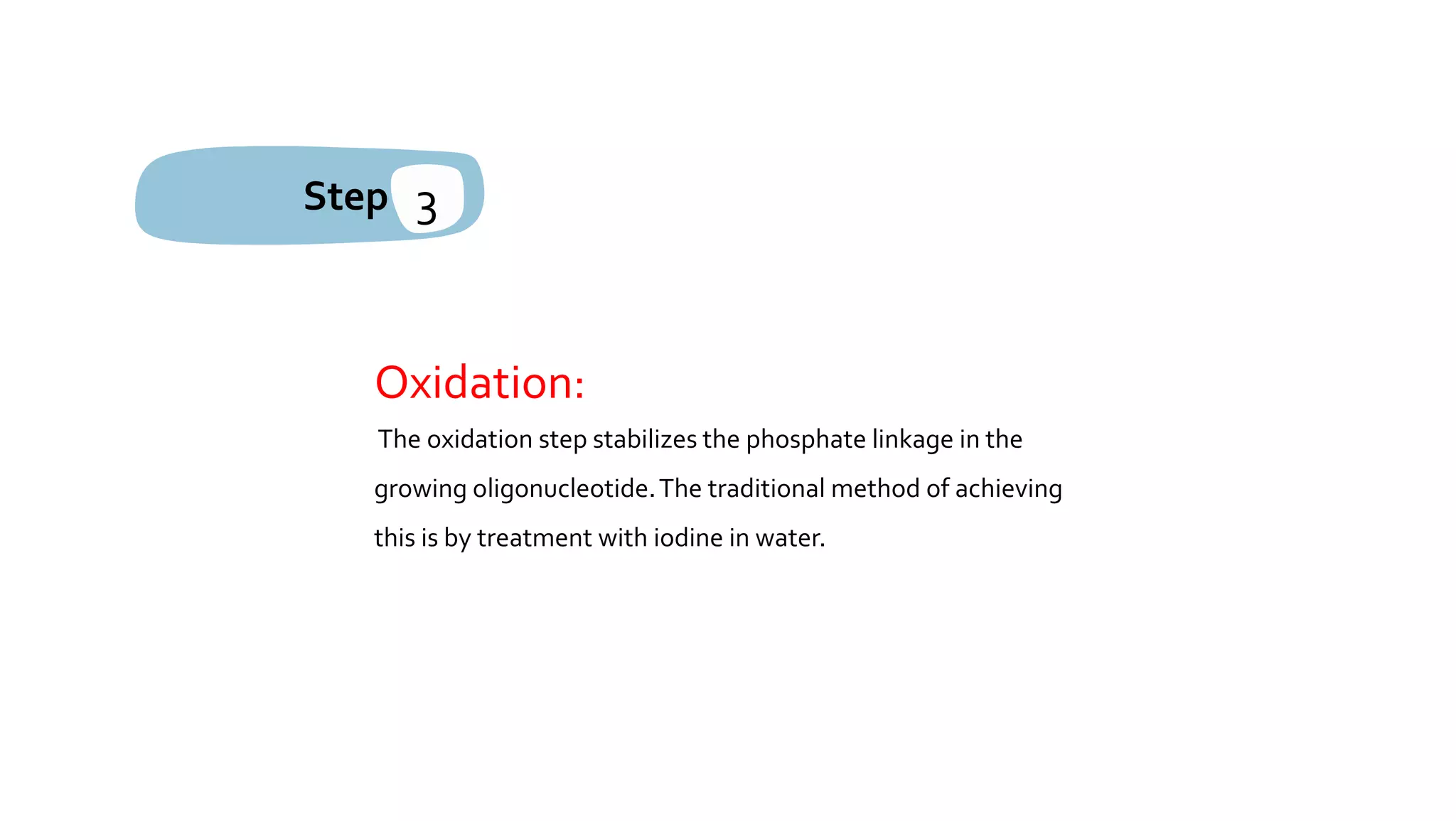 Step 3

Oxidation:

The oxidation step stabilizes the phosphate linkage in the growing oligonucleotide. The traditional method of achieving this is by treatment with iodine in water.